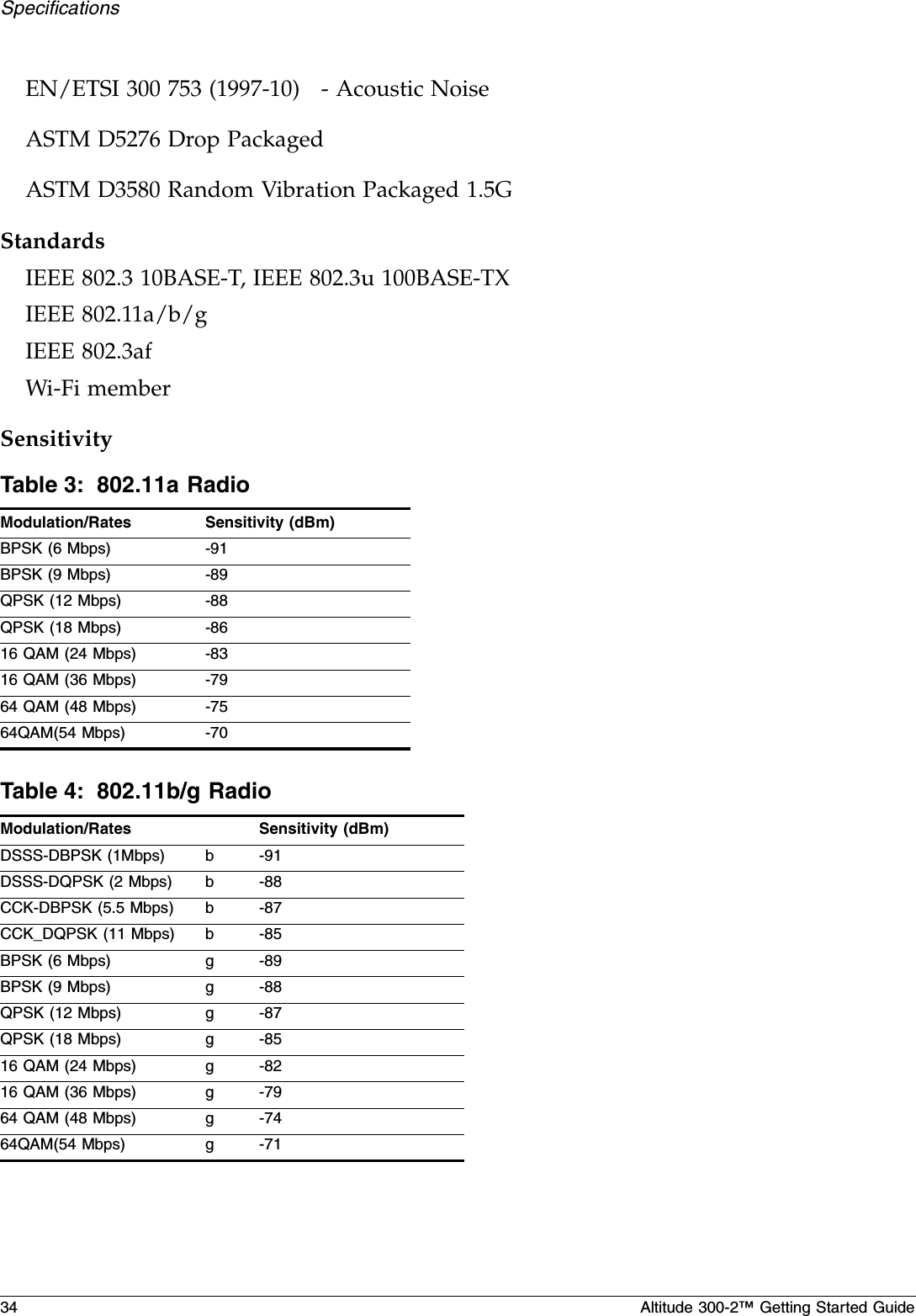 Specifications

EN/ETSI 300 753 (1997-10) - Acoustic Noise

ASTM D5276 Drop Packaged

ASTM D3580 Random Vibration Packaged 1.5G

Standards

IEEE 802.3 10BASE-T, IEEE 802.3u 100BASE-TX

IEEE 802.11a/b/g

IEEE 802.3af

Wi-Fi member

Sensitivity

Table 3: 802.11a Radio

| Modulation/Rates | Sensitivity (dBm) |
|---|---|
| BPSK (6 Mbps) | -91 |
| BPSK (9 Mbps) | -89 |
| QPSK (12 Mbps) | -88 |
| QPSK (18 Mbps) | -86 |
| 16 QAM (24 Mbps) | -83 |
| 16 QAM (36 Mbps) | -79 |
| 64 QAM (48 Mbps) | -75 |
| 64QAM(54 Mbps) | -70 |

Table 4: 802.11b/g Radio

| Modulation/Rates | | Sensitivity (dBm) |
|---|---|---|
| DSSS-DBPSK (1Mbps) | b | -91 |
| DSSS-DQPSK (2 Mbps) | b | -88 |
| CCK-DBPSK (5.5 Mbps) | b | -87 |
| CCK_DQPSK (11 Mbps) | b | -85 |
| BPSK (6 Mbps) | g | -89 |
| BPSK (9 Mbps) | g | -88 |
| QPSK (12 Mbps) | g | -87 |
| QPSK (18 Mbps) | g | -85 |
| 16 QAM (24 Mbps) | g | -82 |
| 16 QAM (36 Mbps) | g | -79 |
| 64 QAM (48 Mbps) | g | -74 |
| 64QAM(54 Mbps) | g | -71 |

34 Altitude 300-2™ Getting Started Guide